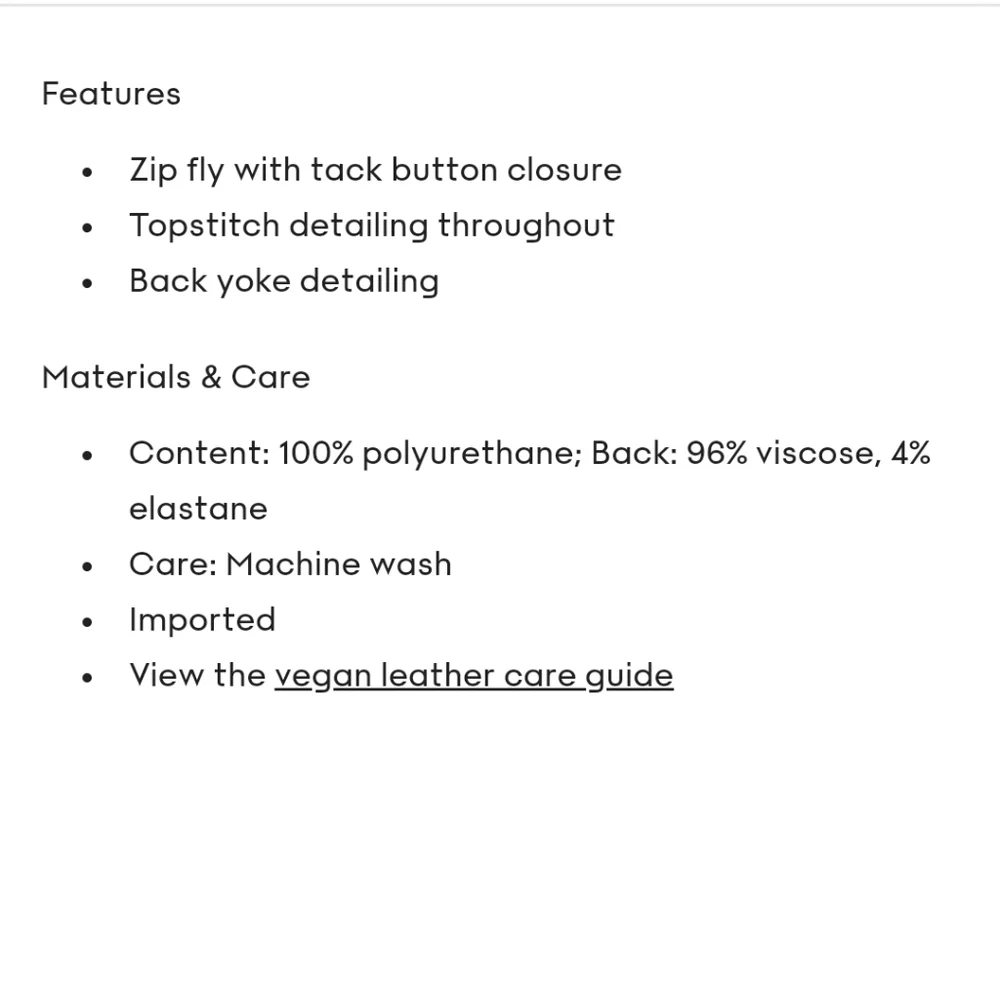 Features

- Zip fly with tack button closure
- Topstitch detailing throughout
- Back yoke detailing

Materials & Care

- Content: 100% polyurethane; Back: 96% viscose, 4% elastane
- Care: Machine wash
- Imported
- View the vegan leather care guide